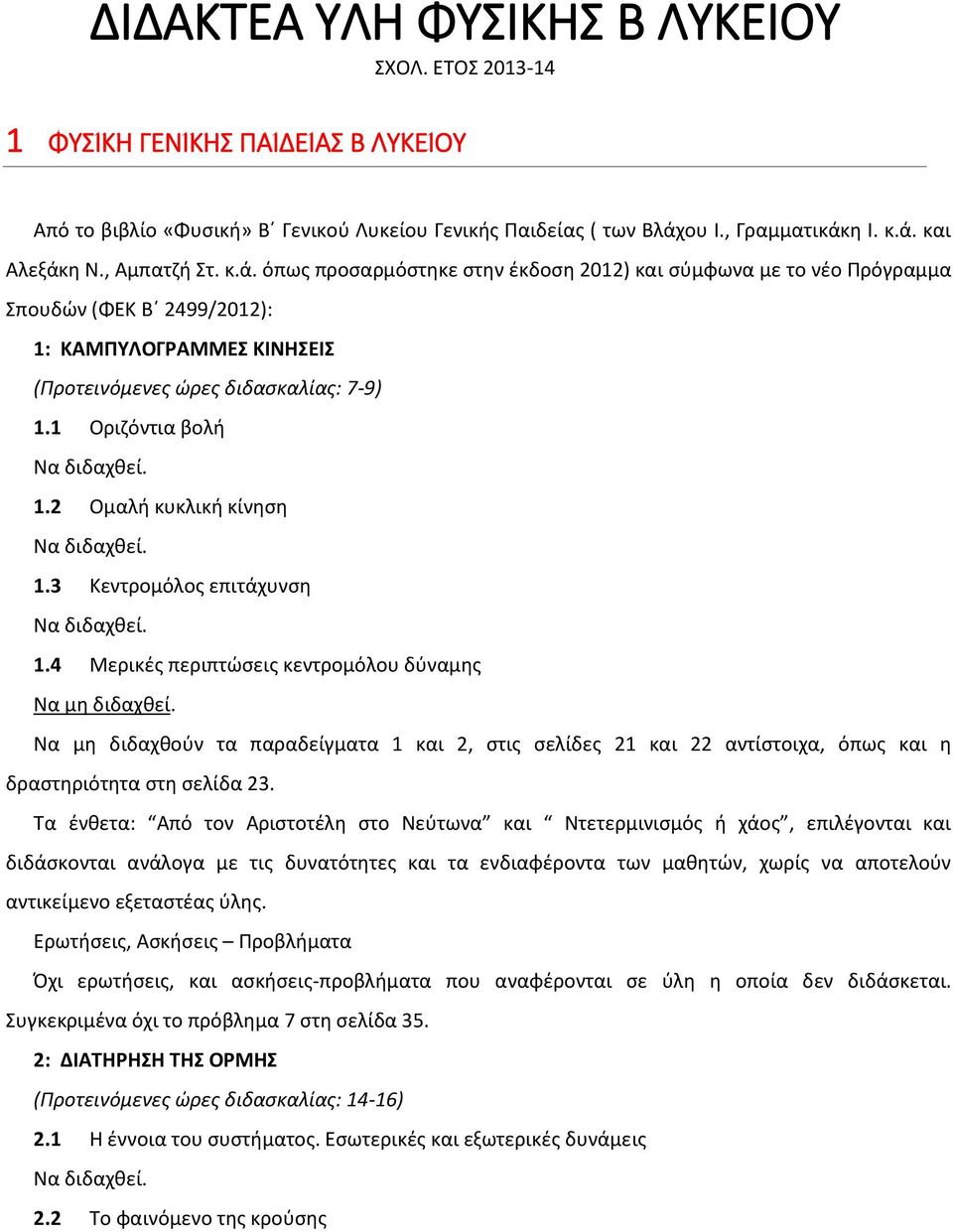 ΔΙΔΑΚΤΕΑ ΥΛΗ ΦΥΣΙΚΗΣ Β ΛΥΚΕΙΟΥ
ΣΧΟΛ. ΕΤΟΣ 2013-14

1 ΦΥΣΙΚΗ ΓΕΝΙΚΗΣ ΠΑΙΔΕΙΑΣ Β ΛΥΚΕΙΟΥ

Από το βιβλίο «Φυσική» Β΄ Γενικού Λυκείου Γενικής Παιδείας ( των Βλάχου Ι., Γραμματικάκη Ι. κ.ά. και Αλεξάκη Ν., Αμπατζή Στ. κ.ά. όπως προσαρμόστηκε στην έκδοση 2012) και σύμφωνα με το νέο Πρόγραμμα Σπουδών (ΦΕΚ Β΄ 2499/2012):

1: ΚΑΜΠΥΛΟΓΡΑΜΜΕΣ ΚΙΝΗΣΕΙΣ

(Προτεινόμενες ώρες διδασκαλίας: 7-9)

1.1 Οριζόντια βολή

Να διδαχθεί.

1.2 Ομαλή κυκλική κίνηση

Να διδαχθεί.

1.3 Κεντρομόλος επιτάχυνση

Να διδαχθεί.

1.4 Μερικές περιπτώσεις κεντρομόλου δύναμης

Να μη διδαχθεί.

Να μη διδαχθούν τα παραδείγματα 1 και 2, στις σελίδες 21 και 22 αντίστοιχα, όπως και η δραστηριότητα στη σελίδα 23.

Τα ένθετα: “Από τον Αριστοτέλη στο Νεύτωνα” και “ Ντετερμινισμός ή χάος”, επιλέγονται και διδάσκονται ανάλογα με τις δυνατότητες και τα ενδιαφέροντα των μαθητών, χωρίς να αποτελούν αντικείμενο εξεταστέας ύλης.

Ερωτήσεις, Ασκήσεις – Προβλήματα

Όχι ερωτήσεις, και ασκήσεις-προβλήματα που αναφέρονται σε ύλη η οποία δεν διδάσκεται. Συγκεκριμένα όχι το πρόβλημα 7 στη σελίδα 35.

2: ΔΙΑΤΗΡΗΣΗ ΤΗΣ ΟΡΜΗΣ

(Προτεινόμενες ώρες διδασκαλίας: 14-16)

2.1 Η έννοια του συστήματος. Εσωτερικές και εξωτερικές δυνάμεις

Να διδαχθεί.

2.2 Το φαινόμενο της κρούσης